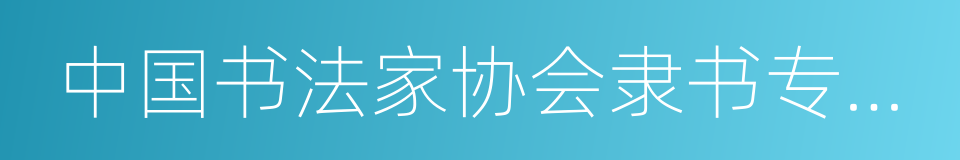 中国书法家协会隶书专...